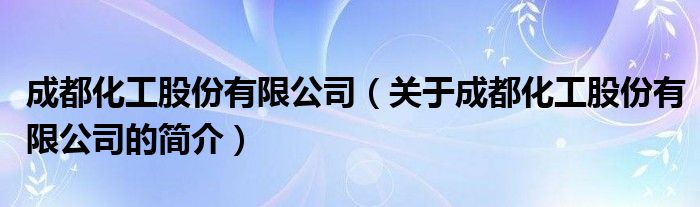 成都化工股份有限公司（关于成都化工股份有限公司的简介）